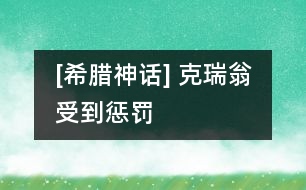 [希腊神话] 克瑞翁受到惩罚